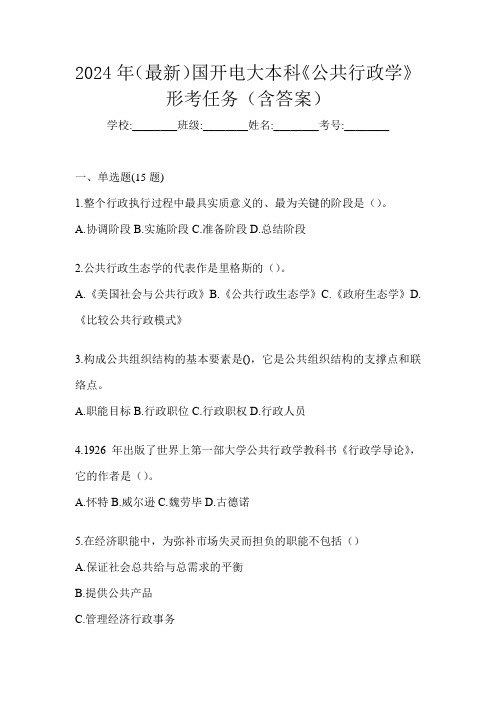 2024 年(最新)国开电大本科《公共行政学》形考任务（含答案）

学校:________班级:________姓名:________考号:________

一、单选题(15 题)

1.整个行政执行过程中最具实质意义的、最为关键的阶段是（）。

A.协调阶段 B.实施阶段 C.准备阶段 D.总结阶段

2.公共行政生态学的代表作是里格斯的（）。

A.《美国社会与公共行政》B.《公共行政生态学》C.《政府生态学》D.《比较公共行政模式》

3.构成公共组织结构的基本要素是()，它是公共组织结构的支撑点和联络点。

A.职能目标 B.行政职位 C.行政职权 D.行政人员

4.1926 年出版了世界上第一部大学公共行政学教科书《行政学导论》，它的作者是（）。

A.怀特 B.威尔逊 C.魏劳毕 D.古德诺

5.在经济职能中，为弥补市场失灵而担负的职能不包括（）

A.保证社会总共给与总需求的平衡

B.提供公共产品

C.管理经济行政事务